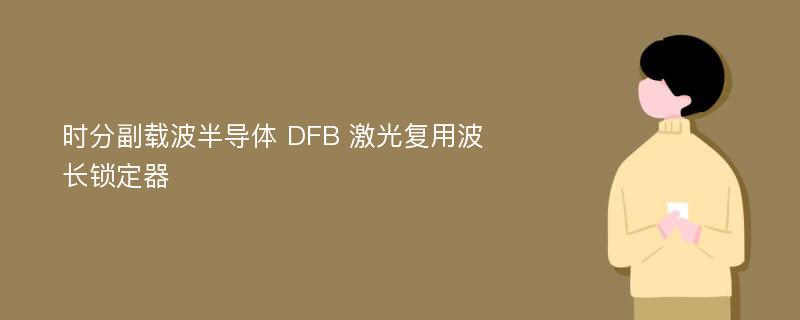 时分副载波半导体 DFB 激光复用波长锁定器